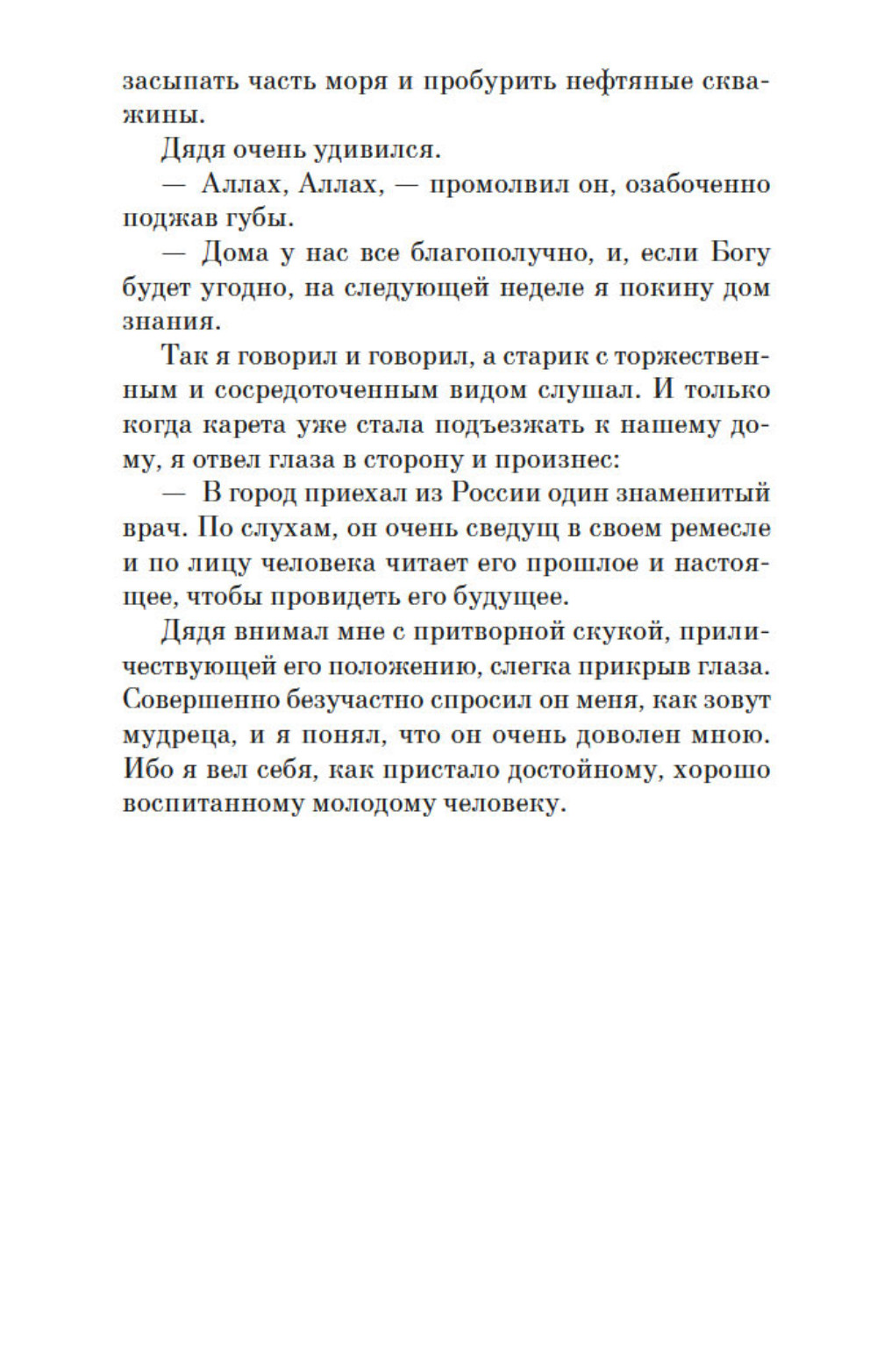 засыпать часть моря и пробурить нефтяные скважины.

Дядя очень удивился.

— Аллах, Аллах, — промолвил он, озабоченно поджав губы.

— Дома у нас все благополучно, и, если Богу будет угодно, на следующей неделе я покину дом знания.

Так я говорил и говорил, а старик с торжественным и сосредоточенным видом слушал. И только когда карета уже стала подъезжать к нашему дому, я отвел глаза в сторону и произнес:

— В город приехал из России один знаменитый врач. По слухам, он очень сведущ в своем ремесле и по лицу человека читает его прошлое и настоящее, чтобы провидеть его будущее.

Дядя внимал мне с притворной скукой, приличествующей его положению, слегка прикрыв глаза. Совершенно безучастно спросил он меня, как зовут мудреца, и я понял, что он очень доволен мною. Ибо я вел себя, как пристало достойному, хорошо воспитанному молодому человеку.